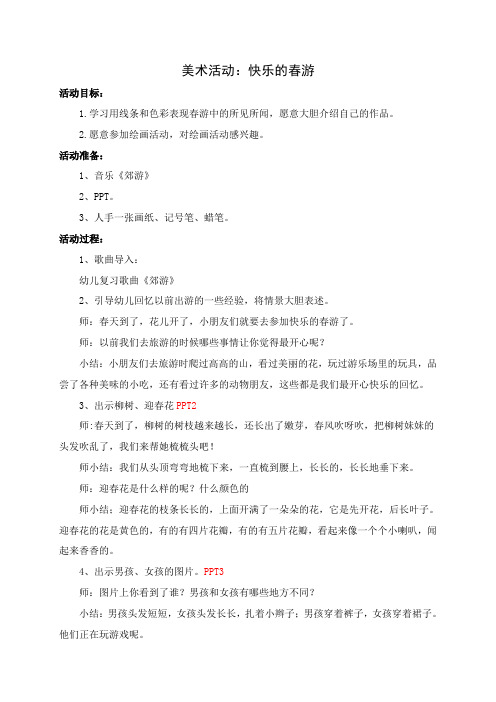 美术活动：快乐的春游

活动目标：

1.学习用线条和色彩表现春游中的所见所闻，愿意大胆介绍自己的作品。

2.愿意参加绘画活动，对绘画活动感兴趣。

活动准备：

1、音乐《郊游》

2、PPT。

3、人手一张画纸、记号笔、蜡笔。

活动过程：

1、歌曲导入：

幼儿复习歌曲《郊游》

2、引导幼儿回忆以前出游的一些经验，将情景大胆表述。

师：春天到了，花儿开了，小朋友们就要去参加快乐的春游了。

师：以前我们去旅游的时候哪些事情让你觉得最开心呢？

小结：小朋友们去旅游时爬过高高的山，看过美丽的花，玩过游乐场里的玩具，品尝了各种美味的小吃，还有看过许多的动物朋友，这些都是我们最开心快乐的回忆。

3、出示柳树、迎春花 PPT2

师:春天到了，柳树的树枝越来越长，还长出了嫩芽，春风吹呀吹，把柳树妹妹的头发吹乱了，我们来帮她梳梳头吧！

师小结：我们从头顶弯弯地梳下来，一直梳到腰上，长长的，长长地垂下来。

师：迎春花是什么样的呢？什么颜色的

师小结：迎春花的枝条长长的，上面开满了一朵朵的花，它是先开花，后长叶子。迎春花的花是黄色的，有的有四片花瓣，有的有五片花瓣，看起来像一个个小喇叭，闻起来香香的。

4、出示男孩、女孩的图片。PPT3

师：图片上你看到了谁？男孩和女孩有哪些地方不同？

小结：男孩头发短短，女孩头发长长，扎着小辫子；男孩穿着裤子，女孩穿着裙子。他们正在玩游戏呢。